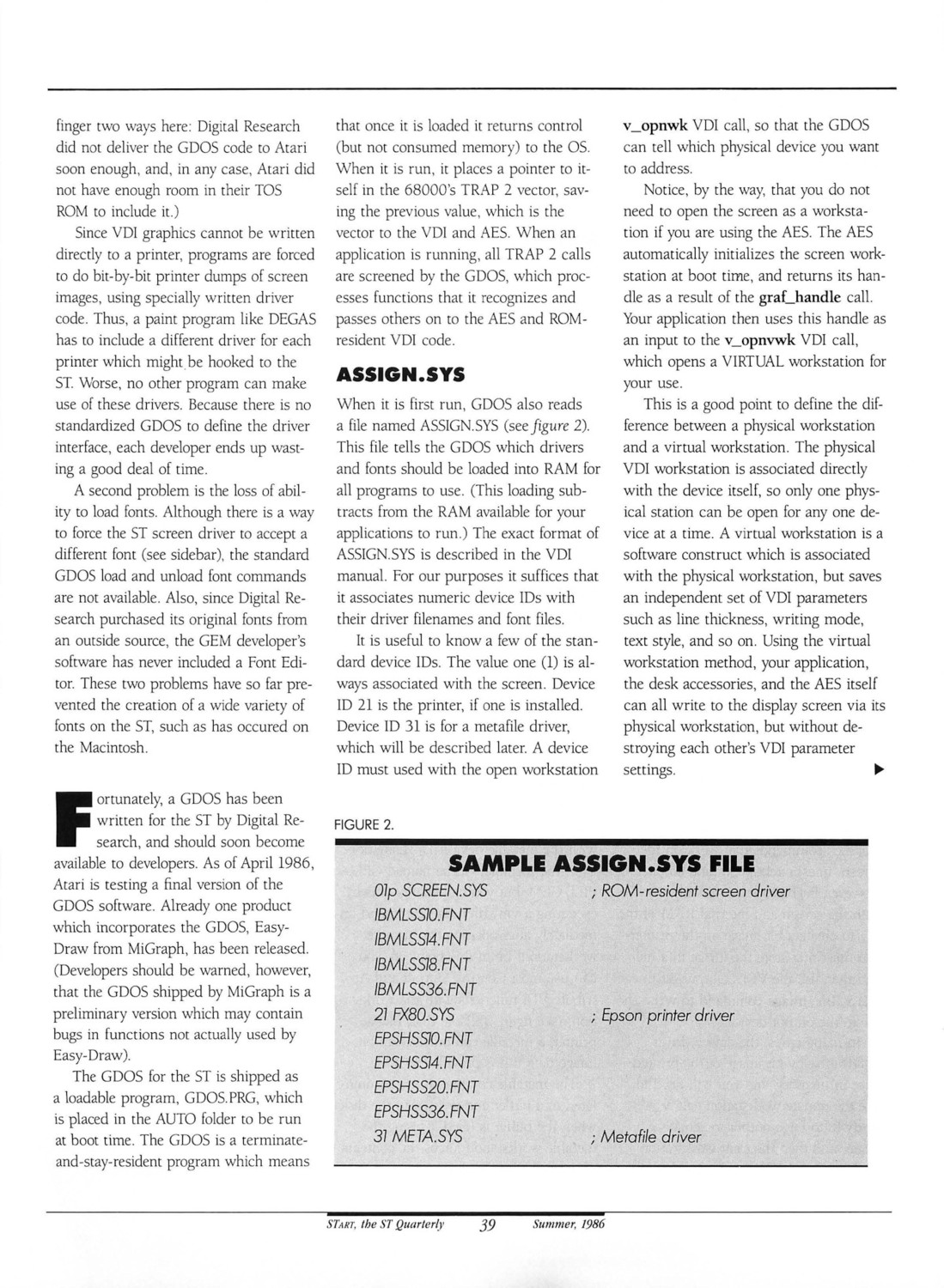 finger two ways here: Digital Research did not deliver the GDOS code to Atari soon enough, and, in any case, Atari did not have enough room in their TOS ROM to include it.)

Since VDI graphics cannot be written directly to a printer, programs are forced to do bit-by-bit printer dumps of screen images, using specially written driver code. Thus, a paint program like DEGAS has to include a different driver for each printer which might be hooked to the ST. Worse, no other program can make use of these drivers. Because there is no standardized GDOS to define the driver interface, each developer ends up wasting a good deal of time.

A second problem is the loss of ability to load fonts. Although there is a way to force the ST screen driver to accept a different font (see sidebar), the standard GDOS load and unload font commands are not available. Also, since Digital Research purchased its original fonts from an outside source, the GEM developer's software has never included a Font Editor. These two problems have so far prevented the creation of a wide variety of fonts on the ST, such as has occured on the Macintosh.

Fortunately, a GDOS has been written for the ST by Digital Research, and should soon become available to developers. As of April 1986, Atari is testing a final version of the GDOS software. Already one product which incorporates the GDOS, Easy-Draw from MiGraph, has been released. (Developers should be warned, however, that the GDOS shipped by MiGraph is a preliminary version which may contain bugs in functions not actually used by Easy-Draw).

The GDOS for the ST is shipped as a loadable program, GDOS.PRG, which is placed in the AUTO folder to be run at boot time. The GDOS is a terminate-and-stay-resident program which means that once it is loaded it returns control (but not consumed memory) to the OS. When it is run, it places a pointer to itself in the 68000's TRAP 2 vector, saving the previous value, which is the vector to the VDI and AES. When an application is running, all TRAP 2 calls are screened by the GDOS, which processes functions that it recognizes and passes others on to the AES and ROM-resident VDI code.

ASSIGN.SYS

When it is first run, GDOS also reads a file named ASSIGN.SYS (see figure 2). This file tells the GDOS which drivers and fonts should be loaded into RAM for all programs to use. (This loading subtracts from the RAM available for your applications to run.) The exact format of ASSIGN.SYS is described in the VDI manual. For our purposes it suffices that it associates numeric device IDs with their driver filenames and font files.

It is useful to know a few of the standard device IDs. The value one (1) is always associated with the screen. Device ID 21 is the printer, if one is installed. Device ID 31 is for a metafile driver, which will be described later. A device ID must used with the open workstation v_opnwk VDI call, so that the GDOS can tell which physical device you want to address.

Notice, by the way, that you do not need to open the screen as a workstation if you are using the AES. The AES automatically initializes the screen workstation at boot time, and returns its handle as a result of the graf_handle call. Your application then uses this handle as an input to the v_opnvwk VDI call, which opens a VIRTUAL workstation for your use.

This is a good point to define the difference between a physical workstation and a virtual workstation. The physical VDI workstation is associated directly with the device itself, so only one physical station can be open for any one device at a time. A virtual workstation is a software construct which is associated with the physical workstation, but saves an independent set of VDI parameters such as line thickness, writing mode, text style, and so on. Using the virtual workstation method, your application, the desk accessories, and the AES itself can all write to the display screen via its physical workstation, but without destroying each other's VDI parameter settings.

FIGURE 2.

SAMPLE ASSIGN.SYS FILE

01p SCREEN.SYS ; ROM-resident screen driver
IBMLSS10.FNT
IBMLSS14.FNT
IBMLSS18.FNT
IBMLSS36.FNT
21 FX80.SYS ; Epson printer driver
EPSHSS10.FNT
EPSHSS14.FNT
EPSHSS20.FNT
EPSHSS36.FNT
31 META.SYS ; Metafile driver

START, the ST Quarterly 39 Summer, 1986